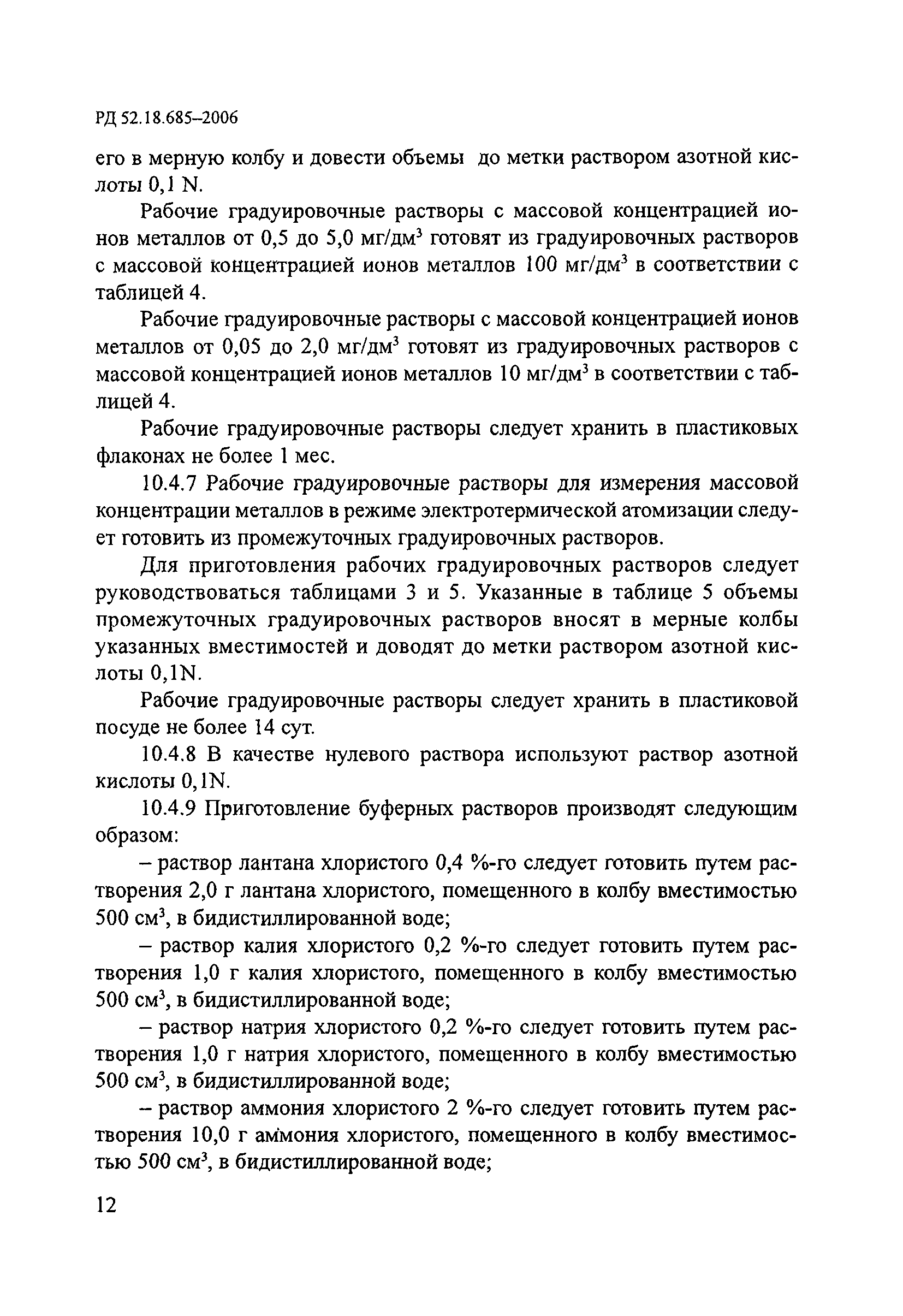 РД 52.18.685–2006

его в мерную колбу и довести объемы до метки раствором азотной кислоты 0,1 N.

Рабочие градуировочные растворы с массовой концентрацией ионов металлов от 0,5 до 5,0 мг/дм$^3$ готовят из градуировочных растворов с массовой концентрацией ионов металлов 100 мг/дм$^3$ в соответствии с таблицей 4.

Рабочие градуировочные растворы с массовой концентрацией ионов металлов от 0,05 до 2,0 мг/дм$^3$ готовят из градуировочных растворов с массовой концентрацией ионов металлов 10 мг/дм$^3$ в соответствии с таблицей 4.

Рабочие градуировочные растворы следует хранить в пластиковых флаконах не более 1 мес.

10.4.7 Рабочие градуировочные растворы для измерения массовой концентрации металлов в режиме электротермической атомизации следует готовить из промежуточных градуировочных растворов.

Для приготовления рабочих градуировочных растворов следует руководствоваться таблицами 3 и 5. Указанные в таблице 5 объемы промежуточных градуировочных растворов вносят в мерные колбы указанных вместимостей и доводят до метки раствором азотной кислоты 0,1N.

Рабочие градуировочные растворы следует хранить в пластиковой посуде не более 14 сут.

10.4.8 В качестве нулевого раствора используют раствор азотной кислоты 0,1N.

10.4.9 Приготовление буферных растворов производят следующим образом:

– раствор лантана хлористого 0,4 %-го следует готовить путем растворения 2,0 г лантана хлористого, помещенного в колбу вместимостью 500 см$^3$, в бидистиллированной воде;

– раствор калия хлористого 0,2 %-го следует готовить путем растворения 1,0 г калия хлористого, помещенного в колбу вместимостью 500 см$^3$, в бидистиллированной воде;

– раствор натрия хлористого 0,2 %-го следует готовить путем растворения 1,0 г натрия хлористого, помещенного в колбу вместимостью 500 см$^3$, в бидистиллированной воде;

– раствор аммония хлористого 2 %-го следует готовить путем растворения 10,0 г аммония хлористого, помещенного в колбу вместимостью 500 см$^3$, в бидистиллированной воде;

12